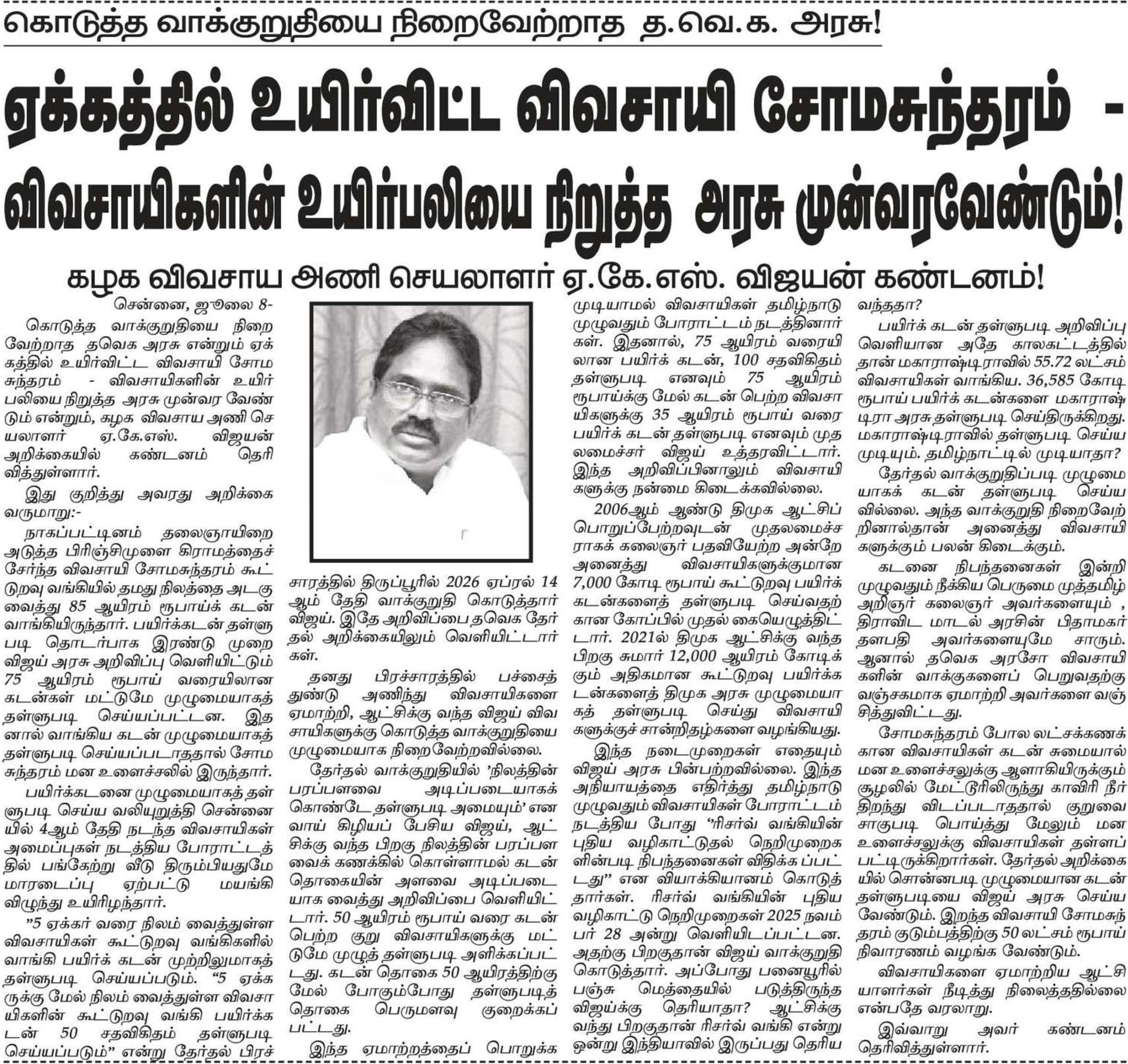 கொடுத்த வாக்குறுதியை நிறைவேற்றாத த.வெ.க. அரசு!

ஏக்கத்தில் உயிர்விட்ட விவசாயி சோமசுந்தரம் - விவசாயிகளின் உயிர்பலியை நிறுத்த அரசு முன்வரவேண்டும்!

கழக விவசாய அணி செயலாளர் ஏ.கே.எஸ். விஜயன் கண்டனம்!

சென்னை, ஜூலை 8-

கொடுத்த வாக்குறுதியை நிறைவேற்றாத தவெக அரசு என்றும் ஏக்கத்தில் உயிர்விட்ட விவசாயி சோமசுந்தரம் - விவசாயிகளின் உயிர்பலியை நிறுத்த அரசு முன்வர வேண்டும் என்றும், கழக விவசாய அணி செயலாளர் ஏ.கே.எஸ். விஜயன் அறிக்கையில் கண்டனம் தெரிவித்துள்ளார்.

இது குறித்து அவரது அறிக்கை வருமாறு:-

நாகப்பட்டினம் தலைஞாயிறை அடுத்த பிரிஞ்சிமுளை கிராமத்தைச் சேர்ந்த விவசாயி சோமசுந்தரம் கூட்டுறவு வங்கியில் தமது நிலத்தை அடகு வைத்து 85 ஆயிரம் ரூபாய்க் கடன் வாங்கியிருந்தார். பயிர்க்கடன் தள்ளுபடி தொடர்பாக இரண்டு முறை விஜய் அரசு அறிவிப்பு வெளியிட்டும் 75 ஆயிரம் ரூபாய் வரையிலான கடன்கள் மட்டுமே முழுமையாகத் தள்ளுபடி செய்யப்பட்டன. இதனால் வாங்கிய கடன் முழுமையாகத் தள்ளுபடி செய்யப்படாததால் சோமசுந்தரம் மன உளைச்சலில் இருந்தார்.

பயிர்க்கடனை முழுமையாகத் தள்ளுபடி செய்ய வலியுறுத்தி சென்னையில் 4ஆம் தேதி நடந்த விவசாயிகள் அமைப்புகள் நடத்திய போராட்டத்தில் பங்கேற்று வீடு திரும்பியதுமே மாரடைப்பு ஏற்பட்டு மயங்கி விழுந்து உயிரிழந்தார்.

"5 ஏக்கர் வரை நிலம் வைத்துள்ள விவசாயிகள் கூட்டுறவு வங்கிகளில் வாங்கி பயிர்க் கடன் முற்றிலுமாகத் தள்ளுபடி செய்யப்படும். "5 ஏக்கருக்கு மேல் நிலம் வைத்துள்ள விவசாயிகளின் கூட்டுறவு வங்கி பயிர்க்கடன் 50 சதவிகிதம் தள்ளுபடி செய்யப்படும்" என்று தேர்தல் பிரச்சாரத்தில் திருப்பூரில் 2026 ஏப்ரல் 14 ஆம் தேதி வாக்குறுதி கொடுத்தார் விஜய். இதே அறிவிப்பை தவெக தேர்தல் அறிக்கையிலும் வெளியிட்டார்கள்.

தனது பிரச்சாரத்தில் பச்சைத் துண்டு அணிந்து விவசாயிகளை ஏமாற்றி, ஆட்சிக்கு வந்த விஜய் விவசாயிகளுக்கு கொடுத்த வாக்குறுதியை முழுமையாக நிறைவேற்றவில்லை.

தேர்தல் வாக்குறுதியில் 'நிலத்தின் பரப்பளவை அடிப்படையாகக் கொண்டே தள்ளுபடி அமையும்' என வாய் கிழியப் பேசிய விஜய், ஆட்சிக்கு வந்த பிறகு நிலத்தின் பரப்பளவைக் கணக்கில் கொள்ளாமல் கடன் தொகையின் அளவை அடிப்படையாக வைத்து அறிவிப்பை வெளியிட்டார். 50 ஆயிரம் ரூபாய் வரை கடன் பெற்ற குறு விவசாயிகளுக்கு மட்டுமே முழுத் தள்ளுபடி அளிக்கப்பட்டது. கடன் தொகை 50 ஆயிரத்திற்கு மேல் போகும்போது தள்ளுபடித் தொகை பெருமளவு குறைக்கப்பட்டது.

இந்த ஏமாற்றத்தைப் பொறுக்க முடியாமல் விவசாயிகள் தமிழ்நாடு முழுவதும் போராட்டம் நடத்தினார்கள். இதனால், 75 ஆயிரம் வரையிலான பயிர்க் கடன், 100 சதவிகிதம் தள்ளுபடி எனவும் 75 ஆயிரம் ரூபாய்க்கு மேல் கடன் பெற்ற விவசாயிகளுக்கு 35 ஆயிரம் ரூபாய் வரை பயிர்க் கடன் தள்ளுபடி எனவும் முதலமைச்சர் விஜய் உத்தரவிட்டார். இந்த அறிவிப்பினாலும் விவசாயிகளுக்கு நன்மை கிடைக்கவில்லை.

2006ஆம் ஆண்டு திமுக ஆட்சிப் பொறுப்பேற்றவுடன் முதலமைச்சராகக் கலைஞர் பதவியேற்ற அன்றே அனைத்து விவசாயிகளுக்குமான 7,000 கோடி ரூபாய் கூட்டுறவு பயிர்க் கடன்களைத் தள்ளுபடி செய்வதற்கான கோப்பில் முதல் கையெழுத்திட்டார். 2021ல் திமுக ஆட்சிக்கு வந்த பிறகு சுமார் 12,000 ஆயிரம் கோடிக்கும் அதிகமான கூட்டுறவு பயிர்க்கடன்களைத் திமுக அரசு முழுமையாகத் தள்ளுபடி செய்து விவசாயிகளுக்குச் சான்றிதழ்களை வழங்கியது.

இந்த நடைமுறைகள் எதையும் விஜய் அரசு பின்பற்றவில்லை. இந்த அநியாயத்தை எதிர்த்து தமிழ்நாடு முழுவதும் விவசாயிகள் போராட்டம் நடத்திய போது "ரிசர்வ் வங்கியின் புதிய வழிகாட்டுதல் நெறிமுறைகளின்படி நிபந்தனைகள் விதிக்க ப்பட்டது" என வியாக்கியானம் கொடுத்தார்கள். ரிசர்வ் வங்கியின் புதிய வழிகாட்டு நெறிமுறைகள் 2025 நவம்பர் 28 அன்று வெளியிடப்பட்டன. அதற்கு பிறகுதான் விஜய் வாக்குறுதி கொடுத்தார். அப்போது பனையூரில் பஞ்சு மெத்தையில் படுத்திருந்த விஜய்க்கு தெரியாதா? ஆட்சிக்கு வந்து பிறகுதான் ரிசர்வ் வங்கி என்று ஒன்று இந்தியாவில் இருப்பது தெரிய வந்ததா?

பயிர்க் கடன் தள்ளுபடி அறிவிப்பு வெளியான அதே காலகட்டத்தில் தான் மகாராஷ்டிராவில் 55.72 லட்சம் விவசாயிகள் வாங்கிய. 36,585 கோடி ரூபாய் பயிர்க் கடன்களை மகாராஷ்டிரா அரசு தள்ளுபடி செய்திருக்கிறது. மகாராஷ்டிராவில் தள்ளுபடி செய்ய முடியும். தமிழ்நாட்டில் முடியாதா?

தேர்தல் வாக்குறுதிப்படி முழுமையாகக் கடன் தள்ளுபடி செய்யவில்லை. அந்த வாக்குறுதி நிறைவேற்றினால்தான் அனைத்து விவசாயிகளுக்கும் பலன் கிடைக்கும்.

கடனை நிபந்தனைகள் இன்றி முழுவதும் நீக்கிய பெருமை முத்தமிழ் அறிஞர் கலைஞர் அவர்களையும் , திராவிட மாடல் அரசின் பிதாமகர் தளபதி அவர்களையுமே சாரும். ஆனால் தவெக அரசோ விவசாயிகளின் வாக்குகளைப் பெறுவதற்கு வஞ்சகமாக ஏமாற்றி அவர்களை வஞ்சித்துவிட்டது.

சோமசுந்தரம் போல லட்சக்கணக்கான விவசாயிகள் கடன் சுமையால் மன உளைச்சலுக்கு ஆளாகியிருக்கும் சூழலில் மேட்டூரிலிருந்து காவிரி நீர் திறந்து விடப்படாததால் குறுவை சாகுபடி பொய்த்து மேலும் மன உளைச்சலுக்கு விவசாயிகள் தள்ளப்பட்டிருக்கிறார்கள். தேர்தல் அறிக்கையில் சொன்னபடி முழுமையான கடன் தள்ளுபடியை விஜய் அரசு செய்ய வேண்டும். இறந்த விவசாயி சோமசுந்தரம் குடும்பத்திற்கு 50 லட்சம் ரூபாய் நிவாரணம் வழங்க வேண்டும்.

விவசாயிகளை ஏமாற்றிய ஆட்சியாளர்கள் நீடித்து நிலைத்ததில்லை என்பதே வரலாறு.

இவ்வாறு அவர் கண்டனம் தெரிவித்துள்ளார்.